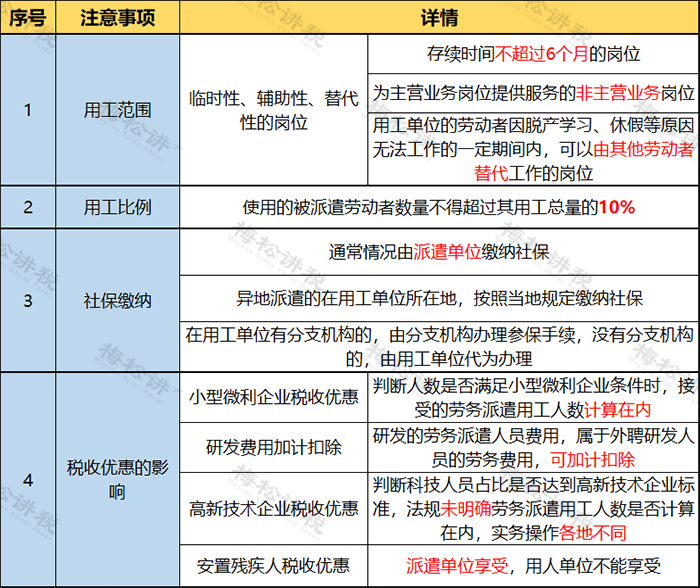 | 序号 | 注意事项 | 详情 | |
|---|---|---|---|
| 1 | 用工范围 | 临时性、辅助性、替代性的岗位 | 存续时间不超过6个月的岗位 |
| | | | 为主营业务岗位提供服务的非主营业务岗位 |
| | | | 用工单位的劳动者因脱产学习、休假等原因无法工作的一定期间内，可以由其他劳动者替代工作的岗位 |
| 2 | 用工比例 | 使用的被派遣劳动者数量不得超过其用工总量的10% | |
| 3 | 社保缴纳 | 通常情况由派遣单位缴纳社保 | |
| | | 异地派遣的在用工单位所在地，按照当地规定缴纳社保 | |
| | | 在用工单位有分支机构的，由分支机构办理参保手续，没有分支机构的，由用工单位代为办理 | |
| 4 | 税收优惠的影响 | 小型微利企业税收优惠 | 判断人数是否满足小型微利企业条件时，接受的劳务派遣用工人数计算在内 |
| | | 研发费用加计扣除 | 研发的劳务派遣人员费用，属于外聘研发人员的劳务费用，可加计扣除 |
| | | 高新技术企业税收优惠 | 判断科技人员占比是否达到高新技术企业标准，法规未明确劳务派遣用工人数是否计算在内，实务操作各地不同 |
| | | 安置残疾人税收优惠 | 派遣单位享受，用人单位不能享受 |

梅松讲税